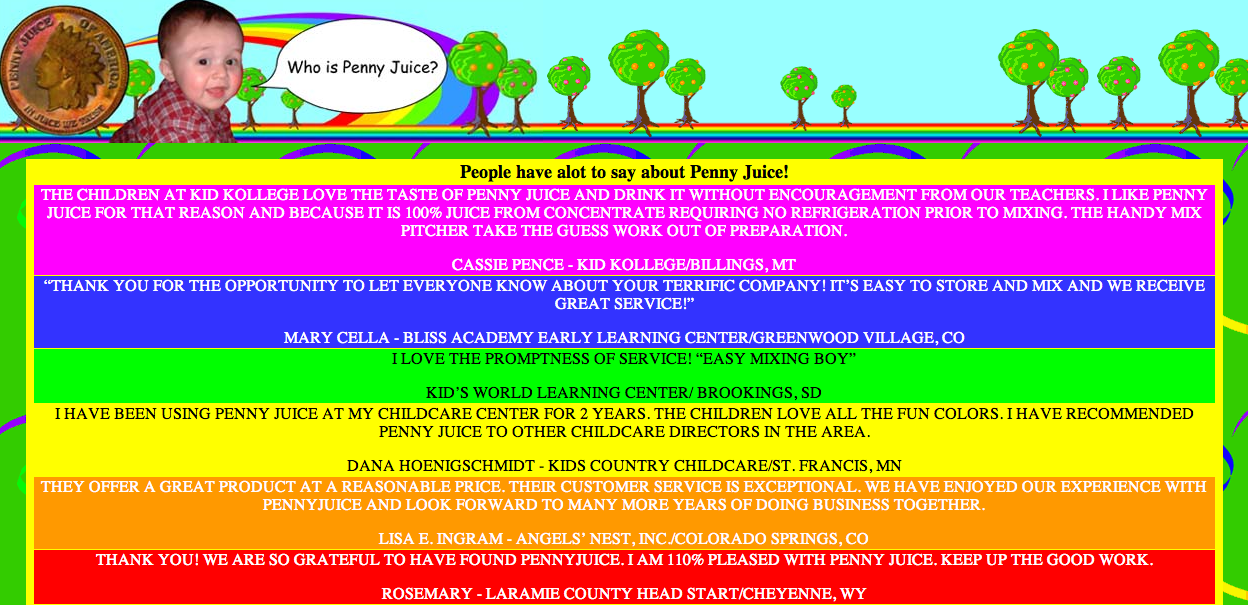 PENNY JUICE OF AMERICA
IN JUICE WE TRUST

Who is Penny Juice?

People have alot to say about Penny Juice!

THE CHILDREN AT KID KOLLEGE LOVE THE TASTE OF PENNY JUICE AND DRINK IT WITHOUT ENCOURAGEMENT FROM OUR TEACHERS. I LIKE PENNY JUICE FOR THAT REASON AND BECAUSE IT IS 100% JUICE FROM CONCENTRATE REQUIRING NO REFRIGERATION PRIOR TO MIXING. THE HANDY MIX PITCHER TAKE THE GUESS WORK OUT OF PREPARATION.

CASSIE PENCE - KID KOLLEGE/BILLINGS, MT

“THANK YOU FOR THE OPPORTUNITY TO LET EVERYONE KNOW ABOUT YOUR TERRIFIC COMPANY! IT’S EASY TO STORE AND MIX AND WE RECEIVE GREAT SERVICE!”

MARY CELLA - BLISS ACADEMY EARLY LEARNING CENTER/GREENWOOD VILLAGE, CO

I LOVE THE PROMPTNESS OF SERVICE! “EASY MIXING BOY”

KID’S WORLD LEARNING CENTER/ BROOKINGS, SD

I HAVE BEEN USING PENNY JUICE AT MY CHILDCARE CENTER FOR 2 YEARS. THE CHILDREN LOVE ALL THE FUN COLORS. I HAVE RECOMMENDED PENNY JUICE TO OTHER CHILDCARE DIRECTORS IN THE AREA.

DANA HOENIGSCHMIDT - KIDS COUNTRY CHILDCARE/ST. FRANCIS, MN

THEY OFFER A GREAT PRODUCT AT A REASONABLE PRICE. THEIR CUSTOMER SERVICE IS EXCEPTIONAL. WE HAVE ENJOYED OUR EXPERIENCE WITH PENNYJUICE AND LOOK FORWARD TO MANY MORE YEARS OF DOING BUSINESS TOGETHER.

LISA E. INGRAM - ANGELS’ NEST, INC./COLORADO SPRINGS, CO

THANK YOU! WE ARE SO GRATEFUL TO HAVE FOUND PENNYJUICE. I AM 110% PLEASED WITH PENNY JUICE. KEEP UP THE GOOD WORK.

ROSEMARY - LARAMIE COUNTY HEAD START/CHEYENNE, WY